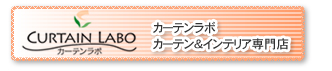 CURTAIN LABO
カーテンラボ

カーテンラボ
カーテン&インテリア専門店